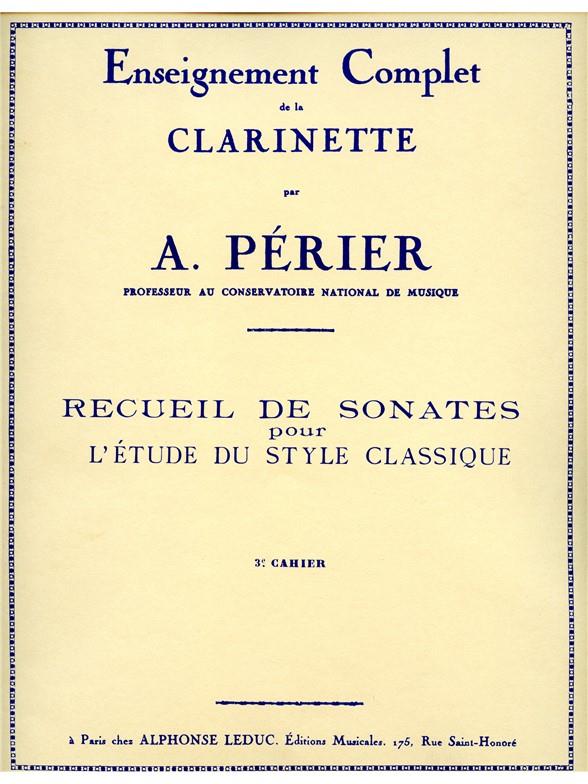 Enseignement Complet
de la
CLARINETTE
par
A. PÉRIER
PROFESSEUR AU CONSERVATOIRE NATIONAL DE MUSIQUE

RECUEIL DE SONATES
pour
L'ÉTUDE DU STYLE CLASSIQUE

3e CAHIER

à Paris chez ALPHONSE LEDUC. Éditions Musicales. 175, Rue Saint-Honoré